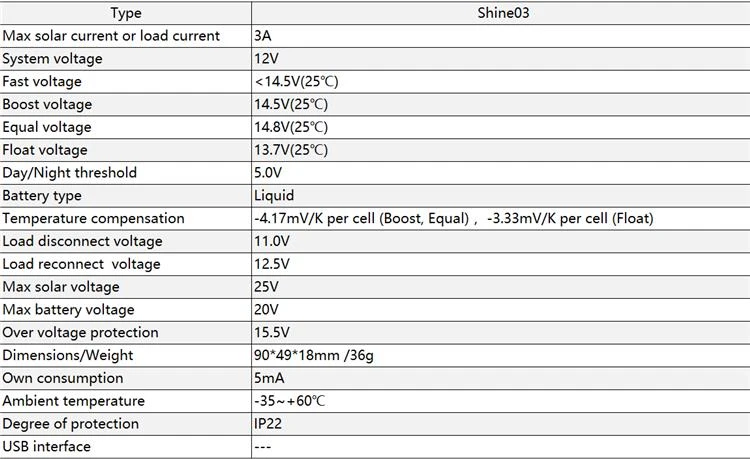 | Type | Shine03 |
|---|---|
| Max solar current or load current | 3A |
| System voltage | 12V |
| Fast voltage | <14.5V(25℃) |
| Boost voltage | 14.5V(25℃) |
| Equal voltage | 14.8V(25℃) |
| Float voltage | 13.7V(25℃) |
| Day/Night threshold | 5.0V |
| Battery type | Liquid |
| Temperature compensation | -4.17mV/K per cell (Boost, Equal) , -3.33mV/K per cell (Float) |
| Load disconnect voltage | 11.0V |
| Load reconnect voltage | 12.5V |
| Max solar voltage | 25V |
| Max battery voltage | 20V |
| Over voltage protection | 15.5V |
| Dimensions/Weight | 90*49*18mm /36g |
| Own consumption | 5mA |
| Ambient temperature | -35～+60℃ |
| Degree of protection | IP22 |
| USB interface | --- |